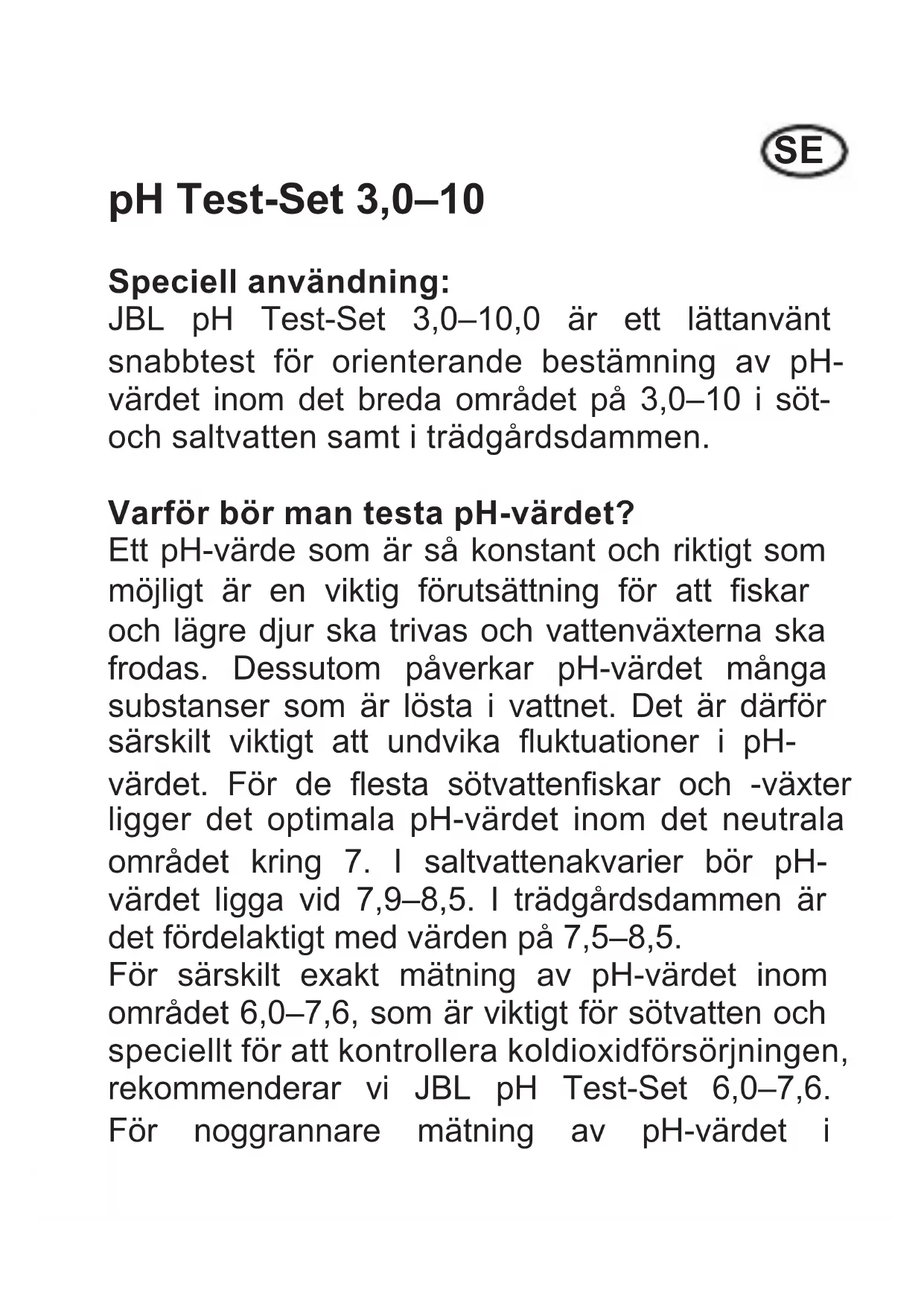 SE

pH Test-Set 3,0–10

Speciell användning:
JBL pH Test-Set 3,0–10,0 är ett lättanvänt snabbtest för orienterande bestämning av pH-värdet inom det breda området på 3,0–10 i söt- och saltvatten samt i trädgårdsdammen.

Varför bör man testa pH-värdet?
Ett pH-värde som är så konstant och riktigt som möjligt är en viktig förutsättning för att fiskar och lägre djur ska trivas och vattenväxterna ska frodas. Dessutom påverkar pH-värdet många substanser som är lösta i vattnet. Det är därför särskilt viktigt att undvika fluktuationer i pH-värdet. För de flesta sötvattenfiskar och -växter ligger det optimala pH-värdet inom det neutrala området kring 7. I saltvattenakvarier bör pH-värdet ligga vid 7,9–8,5. I trädgårdsdammen är det fördelaktigt med värden på 7,5–8,5.
För särskilt exakt mätning av pH-värdet inom området 6,0–7,6, som är viktigt för sötvatten och speciellt för att kontrollera koldioxidförsörjningen, rekommenderar vi JBL pH Test-Set 6,0–7,6. För noggrannare mätning av pH-värdet i